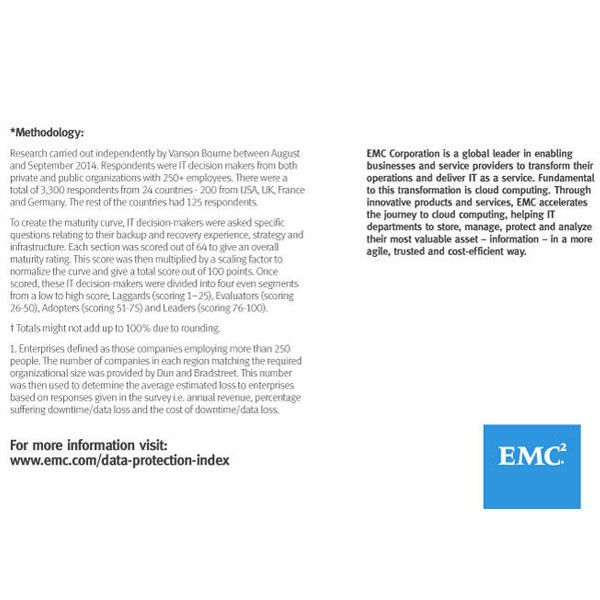 *Methodology:

Research carried out independently by Vanson Bourne between August and September 2014. Respondents were IT decision makers from both private and public organizations with 250+ employees. There were a total of 3,300 respondents from 24 countries - 200 from USA, UK, France and Germany. The rest of the countries had 125 respondents.

To create the maturity curve, IT decision-makers were asked specific questions relating to their backup and recovery experience, strategy and infrastructure. Each section was scored out of 64 to give an overall maturity rating. This score was then multiplied by a scaling factor to normalize the curve and give a total score out of 100 points. Once scored, these IT decision-makers were divided into four even segments from a low to high score; Laggards (scoring 1–25), Evaluators (scoring 26-50), Adopters (scoring 51-75) and Leaders (scoring 76-100).

† Totals might not add up to 100% due to rounding.

1. Enterprises defined as those companies employing more than 250 people. The number of companies in each region matching the required organizational size was provided by Dun and Bradstreet. This number was then used to determine the average estimated loss to enterprises based on responses given in the survey i.e. annual revenue, percentage suffering downtime/data loss and the cost of downtime/data loss.

For more information visit:
www.emc.com/data-protection-index

EMC Corporation is a global leader in enabling businesses and service providers to transform their operations and deliver IT as a service. Fundamental to this transformation is cloud computing. Through innovative products and services, EMC accelerates the journey to cloud computing, helping IT departments to store, manage, protect and analyze their most valuable asset – information – in a more agile, trusted and cost-efficient way.

EMC$^2$